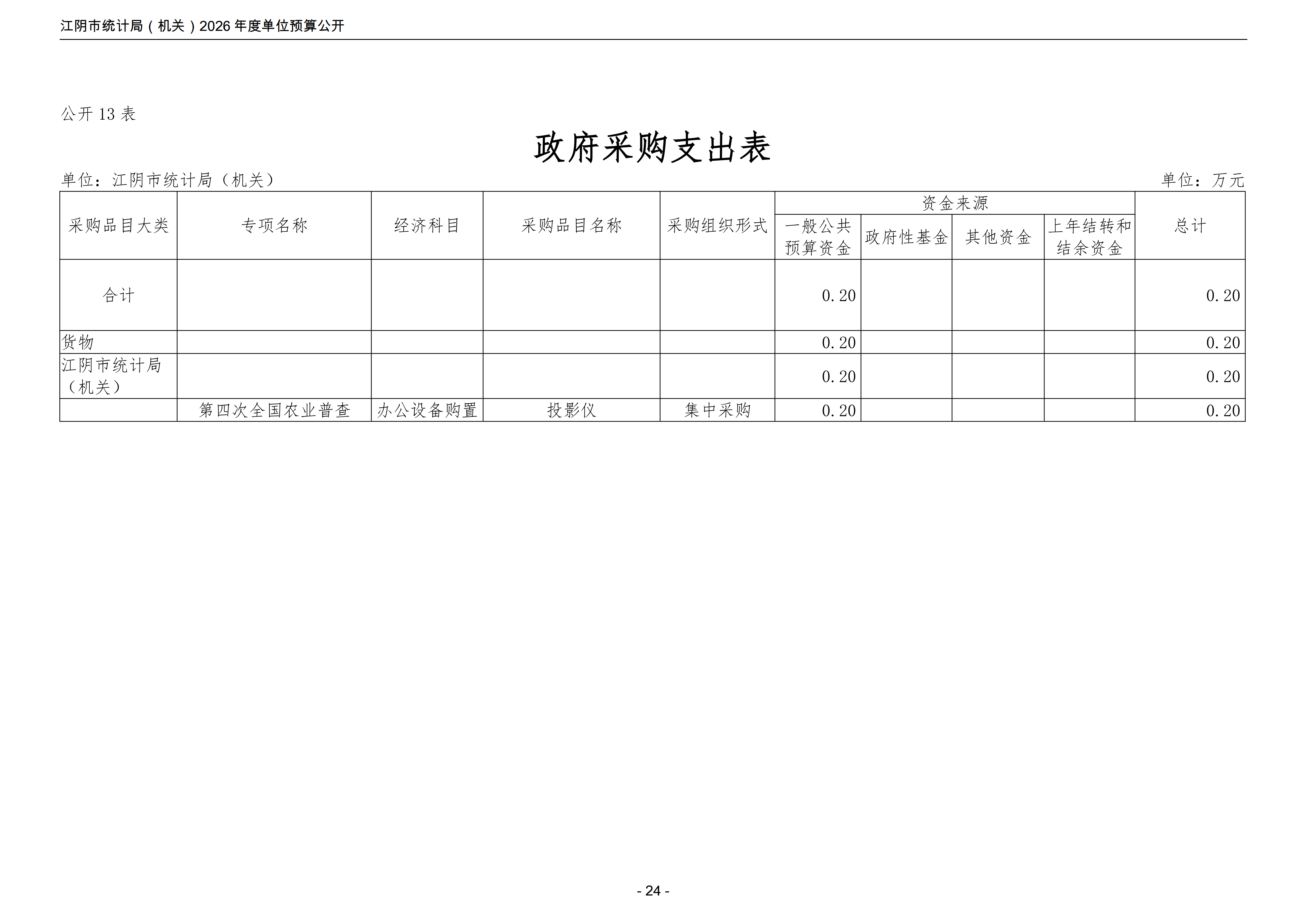 江阴市统计局（机关）2026 年度单位预算公开

公开 13 表

政府采购支出表

单位：江阴市统计局（机关）

单位：万元

| 采购品目大类 | 专项名称 | 经济科目 | 采购品目名称 | 采购组织形式 | 资金来源：一般公共预算资金 | 资金来源：政府性基金 | 资金来源：其他资金 | 资金来源：上年结转和结余资金 | 总计 |
|---|---|---|---|---|---|---|---|---|---|
| 合计 | | | | | 0.20 | | | | 0.20 |
| 货物 | | | | | 0.20 | | | | 0.20 |
| 江阴市统计局（机关） | | | | | 0.20 | | | | 0.20 |
| | 第四次全国农业普查 | 办公设备购置 | 投影仪 | 集中采购 | 0.20 | | | | 0.20 |

- 24 -